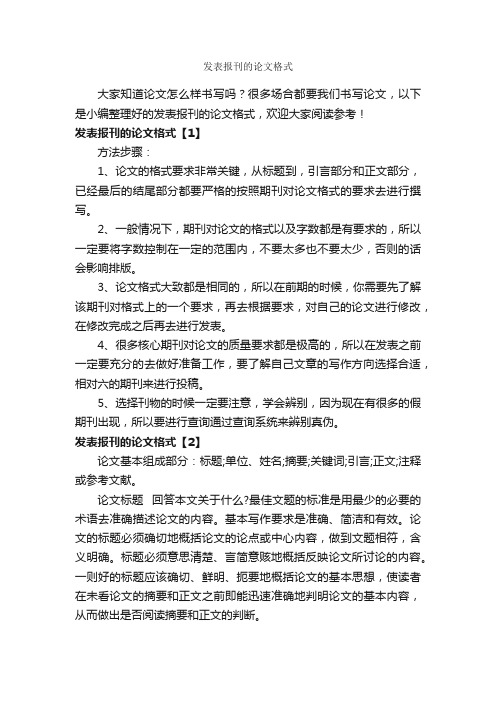 发表报刊的论文格式

大家知道论文怎么样书写吗？很多场合都要我们书写论文，以下是小编整理好的发表报刊的论文格式，欢迎大家阅读参考！

发表报刊的论文格式【1】

方法步骤：

1、论文的格式要求非常关键，从标题到，引言部分和正文部分，已经最后的结尾部分都要严格的按照期刊对论文格式的要求去进行撰写。

2、一般情况下，期刊对论文的格式以及字数都是有要求的，所以一定要将字数控制在一定的范围内，不要太多也不要太少，否则的话会影响排版。

3、论文格式大致都是相同的，所以在前期的时候，你需要先了解该期刊对格式上的一个要求，再去根据要求，对自己的论文进行修改，在修改完成之后再去进行发表。

4、很多核心期刊对论文的质量要求都是极高的，所以在发表之前一定要充分的去做好准备工作，要了解自己文章的写作方向选择合适，相对六的期刊来进行投稿。

5、选择刊物的时候一定要注意，学会辨别，因为现在有很多的假期刊出现，所以要进行查询通过查询系统来辨别真伪。

发表报刊的论文格式【2】

论文基本组成部分：标题;单位、姓名;摘要;关键词;引言;正文;注释或参考文献。

论文标题　回答本文关于什么?最佳文题的标准是用最少的必要的术语去准确描述论文的内容。基本写作要求是准确、简洁和有效。论文的标题必须确切地概括论文的论点或中心内容，做到文题相符，含义明确。标题必须意思清楚、言简意赅地概括反映论文所讨论的内容。一则好的标题应该确切、鲜明、扼要地概括论文的基本思想，使读者在未看论文的摘要和正文之前即能迅速准确地判明论文的基本内容，从而做出是否阅读摘要和正文的判断。